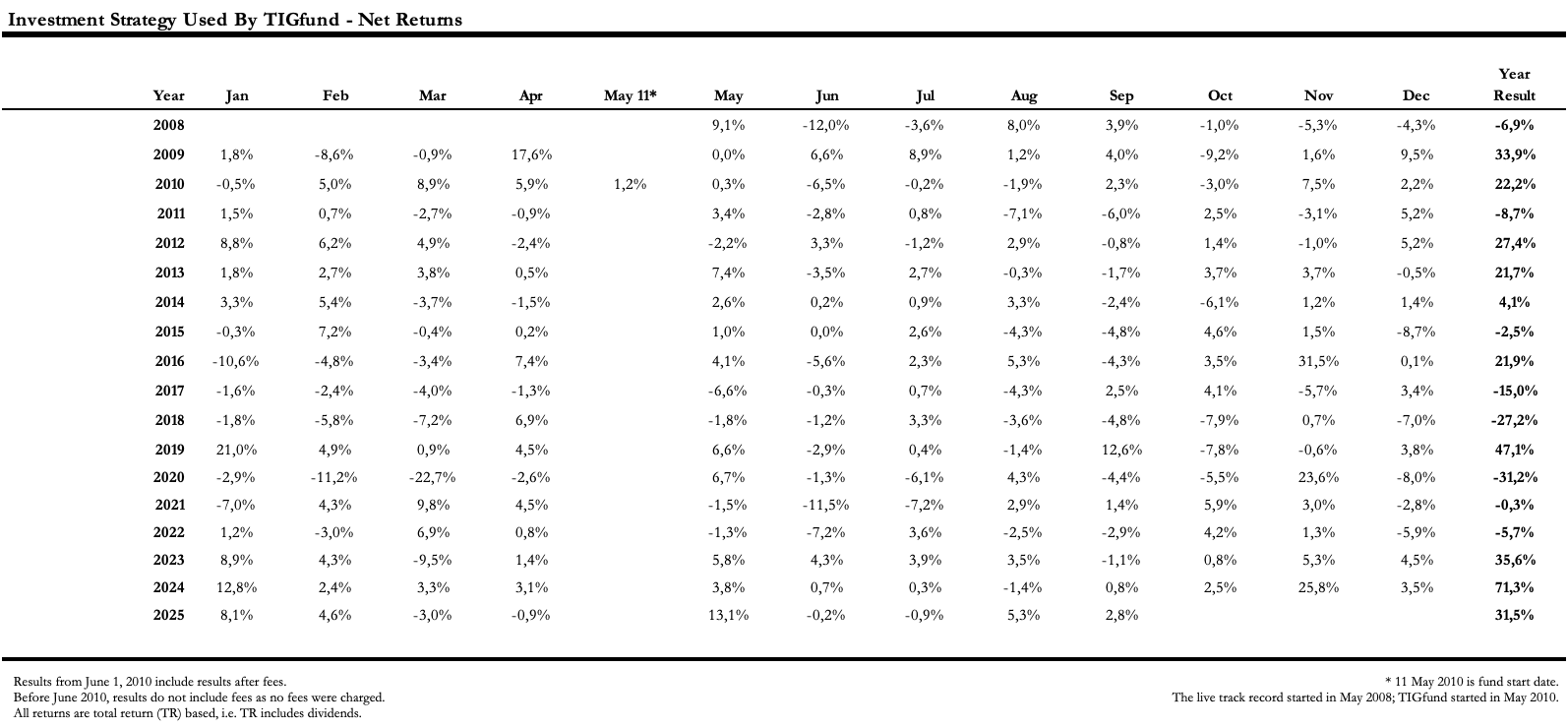 Investment Strategy Used By TIGfund - Net Returns

| Year | Jan | Feb | Mar | Apr | May 11* | May | Jun | Jul | Aug | Sep | Oct | Nov | Dec | Year Result |
|---|---|---|---|---|---|---|---|---|---|---|---|---|---|---|
| 2008 | | | | | | 9,1% | -12,0% | -3,6% | 8,0% | 3,9% | -1,0% | -5,3% | -4,3% | -6,9% |
| 2009 | 1,8% | -8,6% | -0,9% | 17,6% | | 0,0% | 6,6% | 8,9% | 1,2% | 4,0% | -9,2% | 1,6% | 9,5% | 33,9% |
| 2010 | -0,5% | 5,0% | 8,9% | 5,9% | 1,2% | 0,3% | -6,5% | -0,2% | -1,9% | 2,3% | -3,0% | 7,5% | 2,2% | 22,2% |
| 2011 | 1,5% | 0,7% | -2,7% | -0,9% | | 3,4% | -2,8% | 0,8% | -7,1% | -6,0% | 2,5% | -3,1% | 5,2% | -8,7% |
| 2012 | 8,8% | 6,2% | 4,9% | -2,4% | | -2,2% | 3,3% | -1,2% | 2,9% | -0,8% | 1,4% | -1,0% | 5,2% | 27,4% |
| 2013 | 1,8% | 2,7% | 3,8% | 0,5% | | 7,4% | -3,5% | 2,7% | -0,3% | -1,7% | 3,7% | 3,7% | -0,5% | 21,7% |
| 2014 | 3,3% | 5,4% | -3,7% | -1,5% | | 2,6% | 0,2% | 0,9% | 3,3% | -2,4% | -6,1% | 1,2% | 1,4% | 4,1% |
| 2015 | -0,3% | 7,2% | -0,4% | 0,2% | | 1,0% | 0,0% | 2,6% | -4,3% | -4,8% | 4,6% | 1,5% | -8,7% | -2,5% |
| 2016 | -10,6% | -4,8% | -3,4% | 7,4% | | 4,1% | -5,6% | 2,3% | 5,3% | -4,3% | 3,5% | 31,5% | 0,1% | 21,9% |
| 2017 | -1,6% | -2,4% | -4,0% | -1,3% | | -6,6% | -0,3% | 0,7% | -4,3% | 2,5% | 4,1% | -5,7% | 3,4% | -15,0% |
| 2018 | -1,8% | -5,8% | -7,2% | 6,9% | | -1,8% | -1,2% | 3,3% | -3,6% | -4,8% | -7,9% | 0,7% | -7,0% | -27,2% |
| 2019 | 21,0% | 4,9% | 0,9% | 4,5% | | 6,6% | -2,9% | 0,4% | -1,4% | 12,6% | -7,8% | -0,6% | 3,8% | 47,1% |
| 2020 | -2,9% | -11,2% | -22,7% | -2,6% | | 6,7% | -1,3% | -6,1% | 4,3% | -4,4% | -5,5% | 23,6% | -8,0% | -31,2% |
| 2021 | -7,0% | 4,3% | 9,8% | 4,5% | | -1,5% | -11,5% | -7,2% | 2,9% | 1,4% | 5,9% | 3,0% | -2,8% | -0,3% |
| 2022 | 1,2% | -3,0% | 6,9% | 0,8% | | -1,3% | -7,2% | 3,6% | -2,5% | -2,9% | 4,2% | 1,3% | -5,9% | -5,7% |
| 2023 | 8,9% | 4,3% | -9,5% | 1,4% | | 5,8% | 4,3% | 3,9% | 3,5% | -1,1% | 0,8% | 5,3% | 4,5% | 35,6% |
| 2024 | 12,8% | 2,4% | 3,3% | 3,1% | | 3,8% | 0,7% | 0,3% | -1,4% | 0,8% | 2,5% | 25,8% | 3,5% | 71,3% |
| 2025 | 8,1% | 4,6% | -3,0% | -0,9% | | 13,1% | -0,2% | -0,9% | 5,3% | 2,8% | | | | 31,5% |

Results from June 1, 2010 include results after fees.
Before June 2010, results do not include fees as no fees were charged.
All returns are total return (TR) based, i.e. TR includes dividends.

* 11 May 2010 is fund start date.
The live track record started in May 2008; TIGfund started in May 2010.